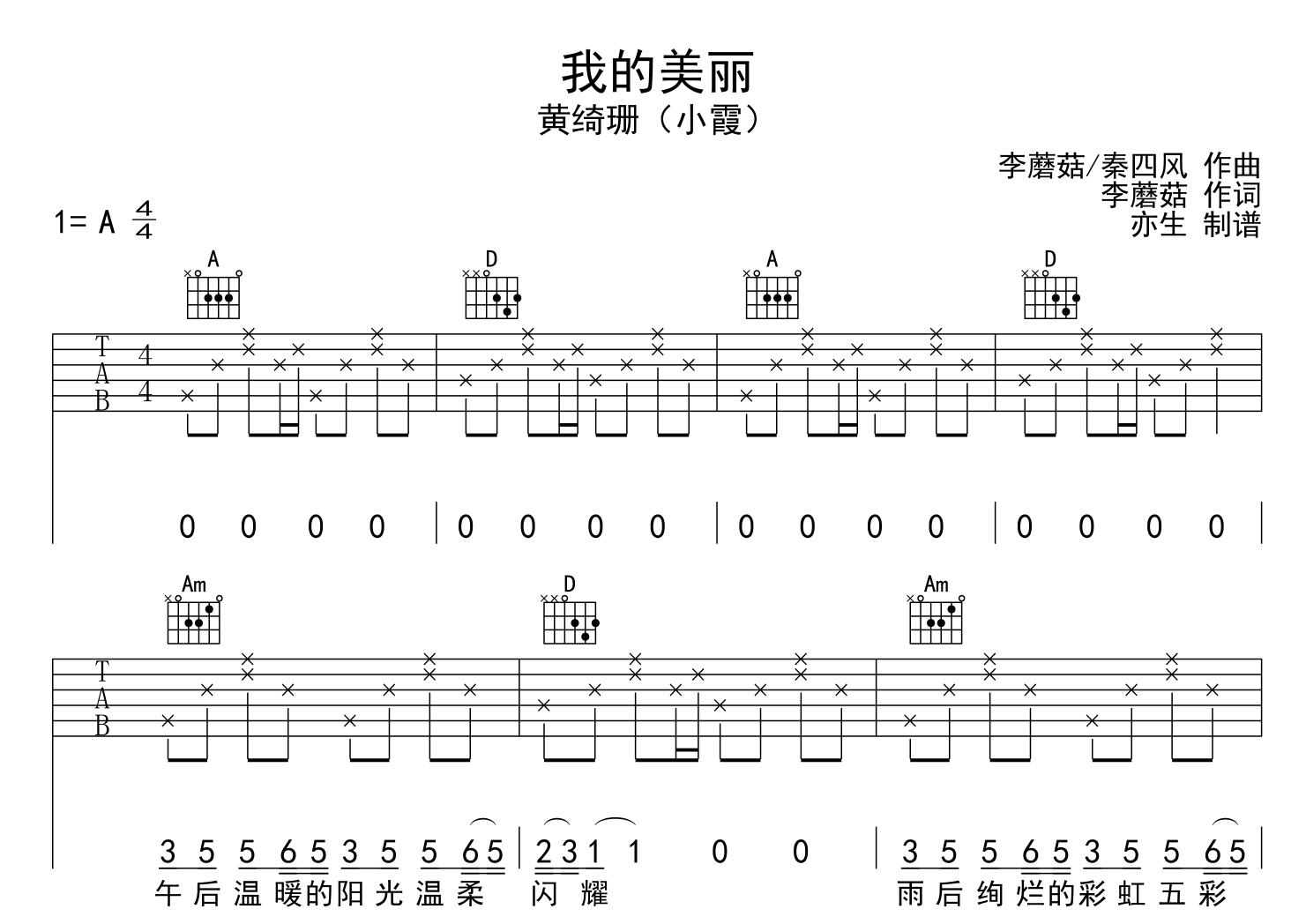 我的美丽
黄绮珊（小霞）

李蘑菇/秦四风 作曲
李蘑菇 作词
亦生 制谱

1= A $\frac{4}{4}$

A D A D

T
A
B
4
4

0 0 0 0 | 0 0 0 0 | 0 0 0 0 | 0 0 0 0 |

Am D Am

T
A
B

3 5 5 6 5 3 5 5 6 5 | 2 3 1 1 0 0 | 3 5 5 6 5 3 5 5 6 5 |
午后温暖的阳光温柔 闪耀 雨后绚烂的彩虹五彩